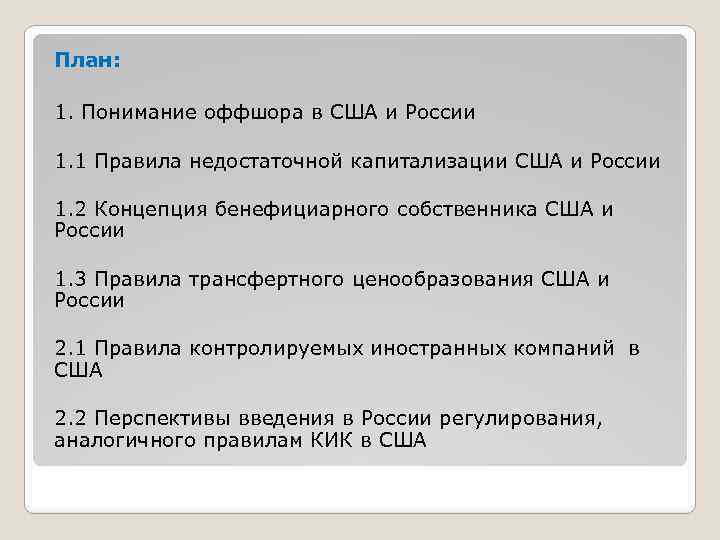 План:

1. Понимание оффшора в США и России

1.1 Правила недостаточной капитализации США и России

1.2 Концепция бенефициарного собственника США и России

1.3 Правила трансфертного ценообразования США и России

2.1 Правила контролируемых иностранных компаний в США

2.2 Перспективы введения в России регулирования, аналогичного правилам КИК в США